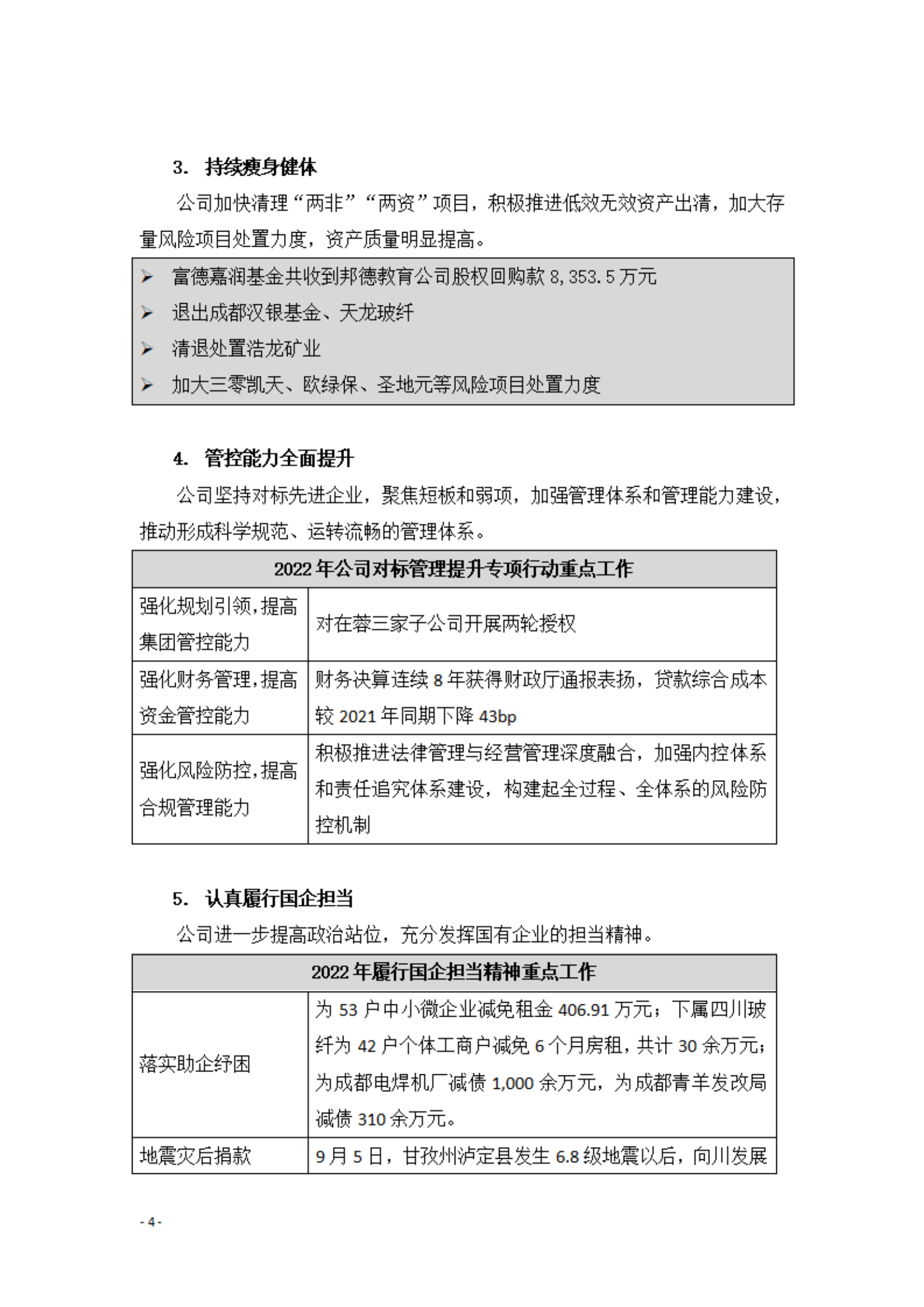 3. 持续瘦身健体

公司加快清理“两非”“两资”项目，积极推进低效无效资产出清，加大存量风险项目处置力度，资产质量明显提高。

➢ 富德嘉润基金共收到邦德教育公司股权回购款 8,353.5 万元
➢ 退出成都汉银基金、天龙玻纤
➢ 清退处置浩龙矿业
➢ 加大三零凯天、欧绿保、圣地元等风险项目处置力度

4. 管控能力全面提升

公司坚持对标先进企业，聚焦短板和弱项，加强管理体系和管理能力建设，推动形成科学规范、运转流畅的管理体系。

| 2022 年公司对标管理提升专项行动重点工作 | |
|---|---|
| 强化规划引领，提高集团管控能力 | 对在蓉三家子公司开展两轮授权 |
| 强化财务管理，提高资金管控能力 | 财务决算连续 8 年获得财政厅通报表扬，贷款综合成本较 2021 年同期下降 43bp |
| 强化风险防控，提高合规管理能力 | 积极推进法律管理与经营管理深度融合，加强内控体系和责任追究体系建设，构建起全过程、全体系的风险防控机制 |

5. 认真履行国企担当

公司进一步提高政治站位，充分发挥国有企业的担当精神。

| 2022 年履行国企担当精神重点工作 | |
|---|---|
| 落实助企纾困 | 为 53 户中小微企业减免租金 406.91 万元；下属四川玻纤为 42 户个体工商户减免 6 个月房租，共计 30 余万元；为成都电焊机厂减债 1,000 余万元，为成都青羊发改局减债 310 余万元。 |
| 地震灾后捐款 | 9 月 5 日，甘孜州泸定县发生 6.8 级地震以后，向川发展 |

- 4 -